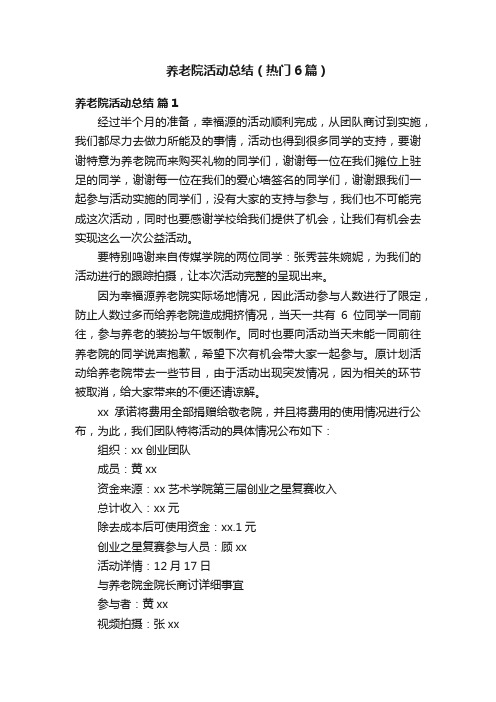 养老院活动总结（热门6篇）

养老院活动总结 篇1

经过半个月的准备，幸福源的活动顺利完成，从团队商讨到实施，我们都尽力去做力所能及的事情，活动也得到很多同学的支持，要谢谢特意为养老院而来购买礼物的同学们，谢谢每一位在我们摊位上驻足的同学，谢谢每一位在我们的爱心墙签名的同学们，谢谢跟我们一起参与活动实施的同学们，没有大家的支持与参与，我们也不可能完成这次活动，同时也要感谢学校给我们提供了机会，让我们有机会去实现这么一次公益活动。

要特别鸣谢来自传媒学院的两位同学：张秀芸朱婉妮，为我们的活动进行的跟踪拍摄，让本次活动完整的呈现出来。

因为幸福源养老院实际场地情况，因此活动参与人数进行了限定，防止人数过多而给养老院造成拥挤情况，当天一共有 6 位同学一同前往，参与养老的装扮与午饭制作。同时也要向活动当天未能一同前往养老院的同学说声抱歉，希望下次有机会带大家一起参与。原计划活动给养老院带去一些节目，由于活动出现突发情况，因为相关的环节被取消，给大家带来的不便还请谅解。

xx 承诺将费用全部捐赠给敬老院，并且将费用的使用情况进行公布，为此，我们团队特将活动的具体情况公布如下：

组织：xx 创业团队

成员：黄 xx

资金来源：xx 艺术学院第三届创业之星复赛收入

总计收入：xx 元

除去成本后可使用资金：xx.1 元

创业之星复赛参与人员：顾 xx

活动详情：12 月 17 日

与养老院金院长商讨详细事宜

参与者：黄 xx

视频拍摄：张 xx